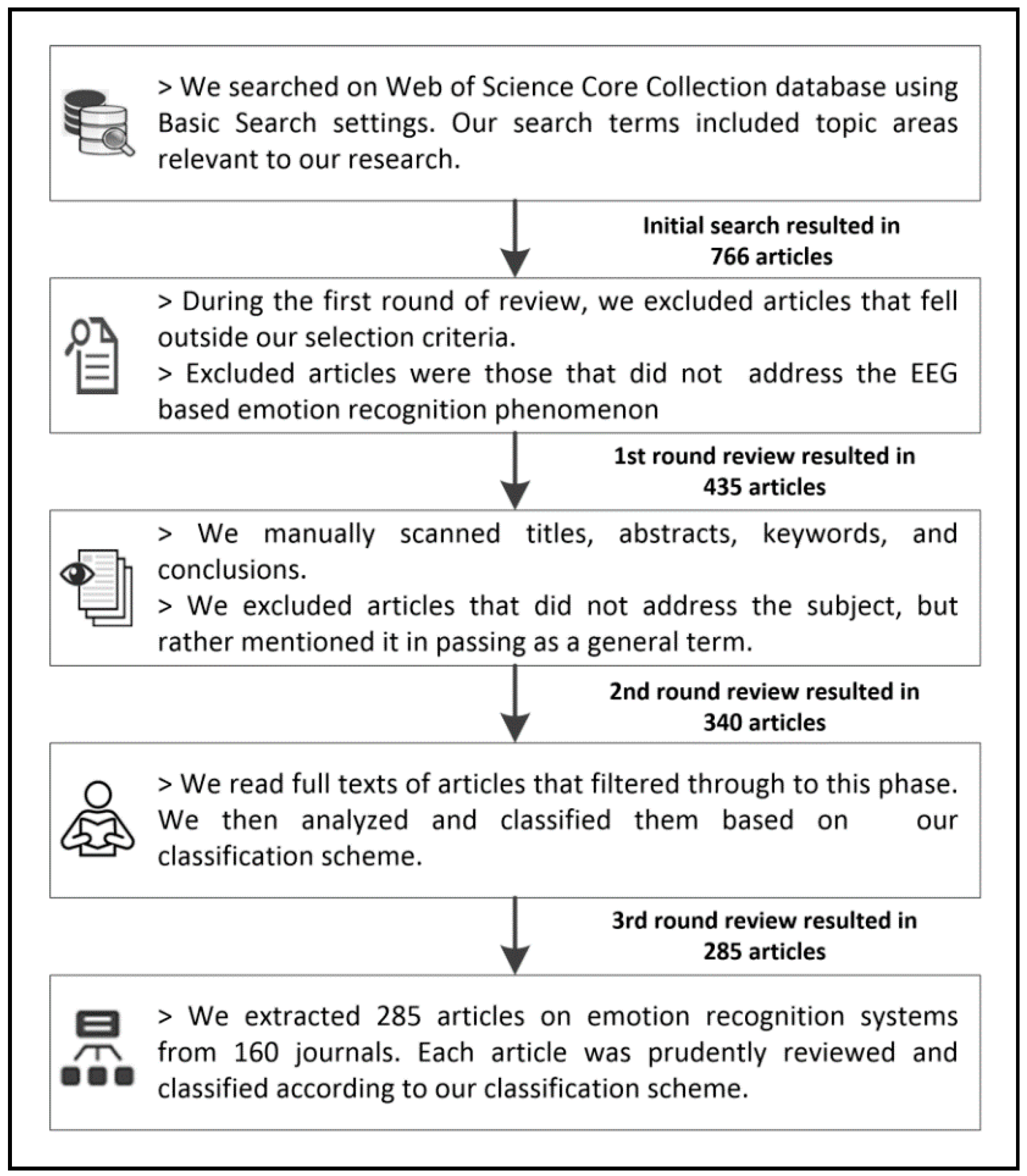 > We searched on Web of Science Core Collection database using Basic Search settings. Our search terms included topic areas relevant to our research.

Initial search resulted in 766 articles

> During the first round of review, we excluded articles that fell outside our selection criteria.
> Excluded articles were those that did not address the EEG based emotion recognition phenomenon

1st round review resulted in 435 articles

> We manually scanned titles, abstracts, keywords, and conclusions.
> We excluded articles that did not address the subject, but rather mentioned it in passing as a general term.

2nd round review resulted in 340 articles

> We read full texts of articles that filtered through to this phase. We then analyzed and classified them based on our classification scheme.

3rd round review resulted in 285 articles

> We extracted 285 articles on emotion recognition systems from 160 journals. Each article was prudently reviewed and classified according to our classification scheme.